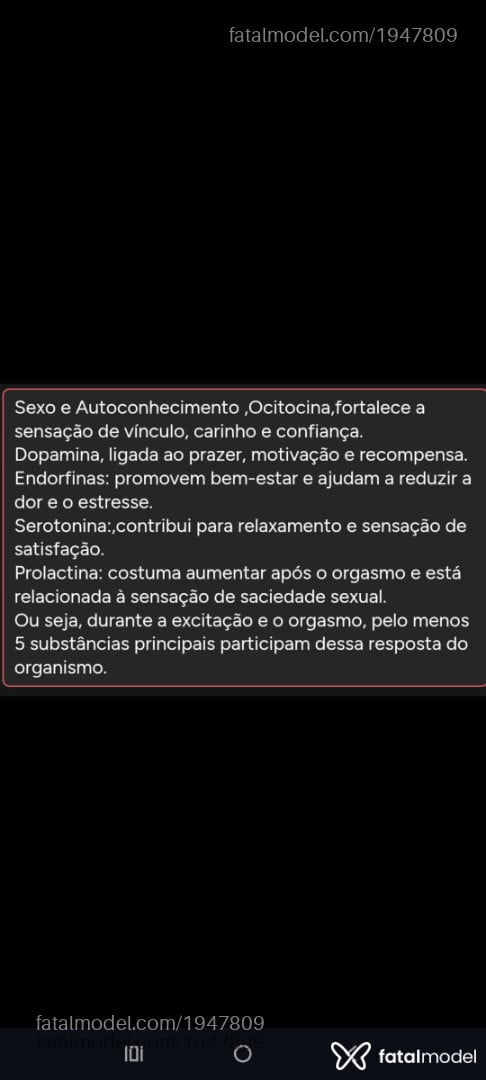 fatalmodel.com/1947809

Sexo e Autoconhecimento ,Ocitocina,fortalece a sensação de vínculo, carinho e confiança.
Dopamina, ligada ao prazer, motivação e recompensa.
Endorfinas: promovem bem-estar e ajudam a reduzir a dor e o estresse.
Serotonina:,contribui para relaxamento e sensação de satisfação.
Prolactina: costuma aumentar após o orgasmo e está relacionada à sensação de saciedade sexual.
Ou seja, durante a excitação e o orgasmo, pelo menos 5 substâncias principais participam dessa resposta do organismo.

fatalmodel.com/1947809
fatalmodel.com/1947809
fatalmodel